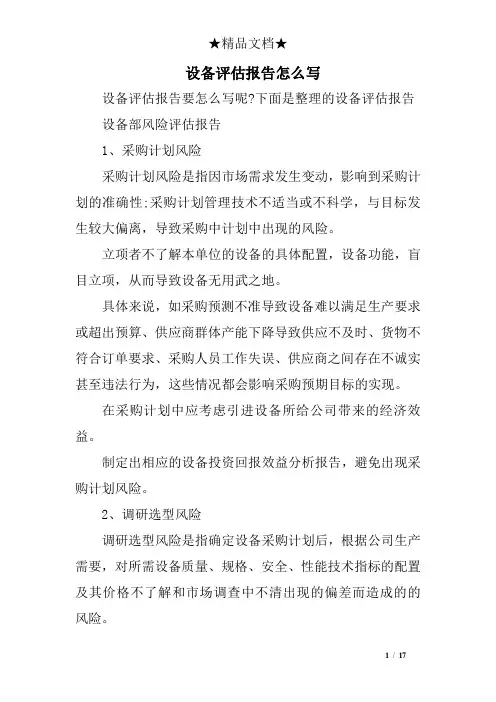 ★精品文档★

设备评估报告怎么写

设备评估报告要怎么写呢?下面是整理的设备评估报告

设备部风险评估报告

1、采购计划风险

采购计划风险是指因市场需求发生变动，影响到采购计划的准确性;采购计划管理技术不适当或不科学，与目标发生较大偏离，导致采购中计划中出现的风险。

立项者不了解本单位的设备的具体配置，设备功能，盲目立项，从而导致设备无用武之地。

具体来说，如采购预测不准导致设备难以满足生产要求或超出预算、供应商群体产能下降导致供应不及时、货物不符合订单要求、采购人员工作失误、供应商之间存在不诚实甚至违法行为，这些情况都会影响采购预期目标的实现。

在采购计划中应考虑引进设备所给公司带来的经济效益。

制定出相应的设备投资回报效益分析报告，避免出现采购计划风险。

2、调研选型风险

调研选型风险是指确定设备采购计划后，根据公司生产需要，对所需设备质量、规格、安全、性能技术指标的配置及其价格不了解和市场调查中不清出现的偏差而造成的的风险。

1 / 17